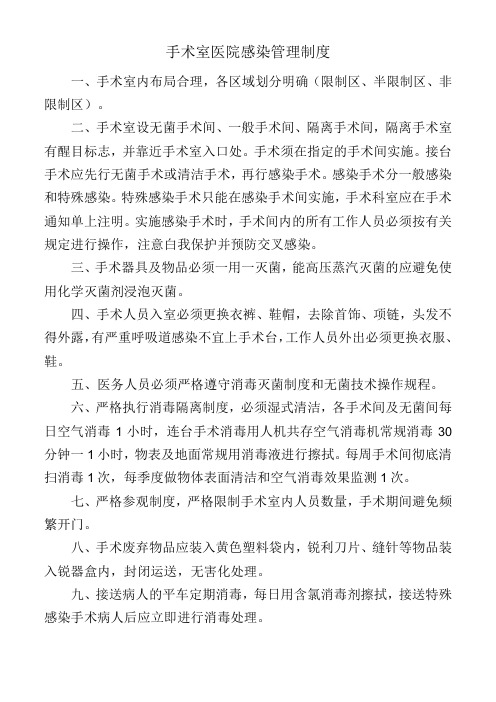 手术室医院感染管理制度

一、手术室内布局合理，各区域划分明确（限制区、半限制区、非限制区）。

二、手术室设无菌手术间、一般手术间、隔离手术间，隔离手术室有醒目标志，并靠近手术室入口处。手术须在指定的手术间实施。接台手术应先行无菌手术或清洁手术，再行感染手术。感染手术分一般感染和特殊感染。特殊感染手术只能在感染手术间实施，手术科室应在手术通知单上注明。实施感染手术时，手术间内的所有工作人员必须按有关规定进行操作，注意自我保护并预防交叉感染。

三、手术器具及物品必须一用一灭菌，能高压蒸汽灭菌的应避免使用化学灭菌剂浸泡灭菌。

四、手术人员入室必须更换衣裤、鞋帽，去除首饰、项链，头发不得外露，有严重呼吸道感染不宜上手术台，工作人员外出必须更换衣服、鞋。

五、医务人员必须严格遵守消毒灭菌制度和无菌技术操作规程。

六、严格执行消毒隔离制度，必须湿式清洁，各手术间及无菌间每日空气消毒 1 小时，连台手术消毒用人机共存空气消毒机常规消毒 30 分钟一 1 小时，物表及地面常规用消毒液进行擦拭。每周手术间彻底清扫消毒 1 次，每季度做物体表面清洁和空气消毒效果监测 1 次。

七、严格参观制度，严格限制手术室内人员数量，手术期间避免频繁开门。

八、手术废弃物品应装入黄色塑料袋内，锐利刀片、缝针等物品装入锐器盒内，封闭运送，无害化处理。

九、接送病人的平车定期消毒，每日用含氯消毒剂擦拭，接送特殊感染手术病人后应立即进行消毒处理。